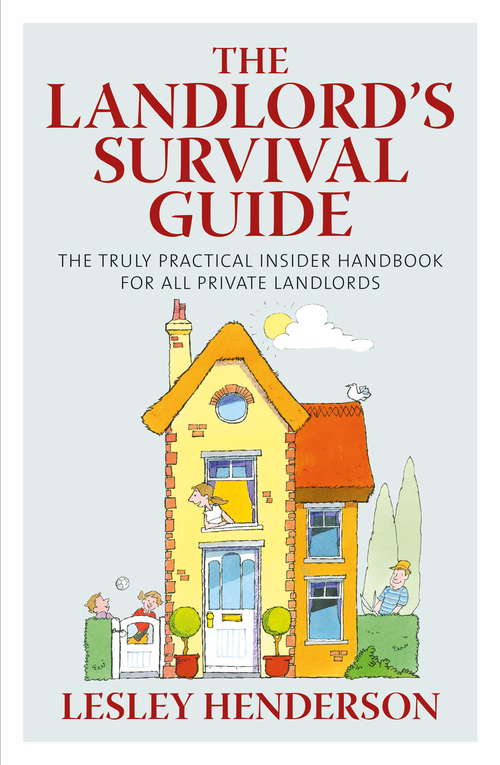 THE LANDLORD'S SURVIVAL GUIDE

THE TRULY PRACTICAL INSIDER HANDBOOK FOR ALL PRIVATE LANDLORDS

LESLEY HENDERSON